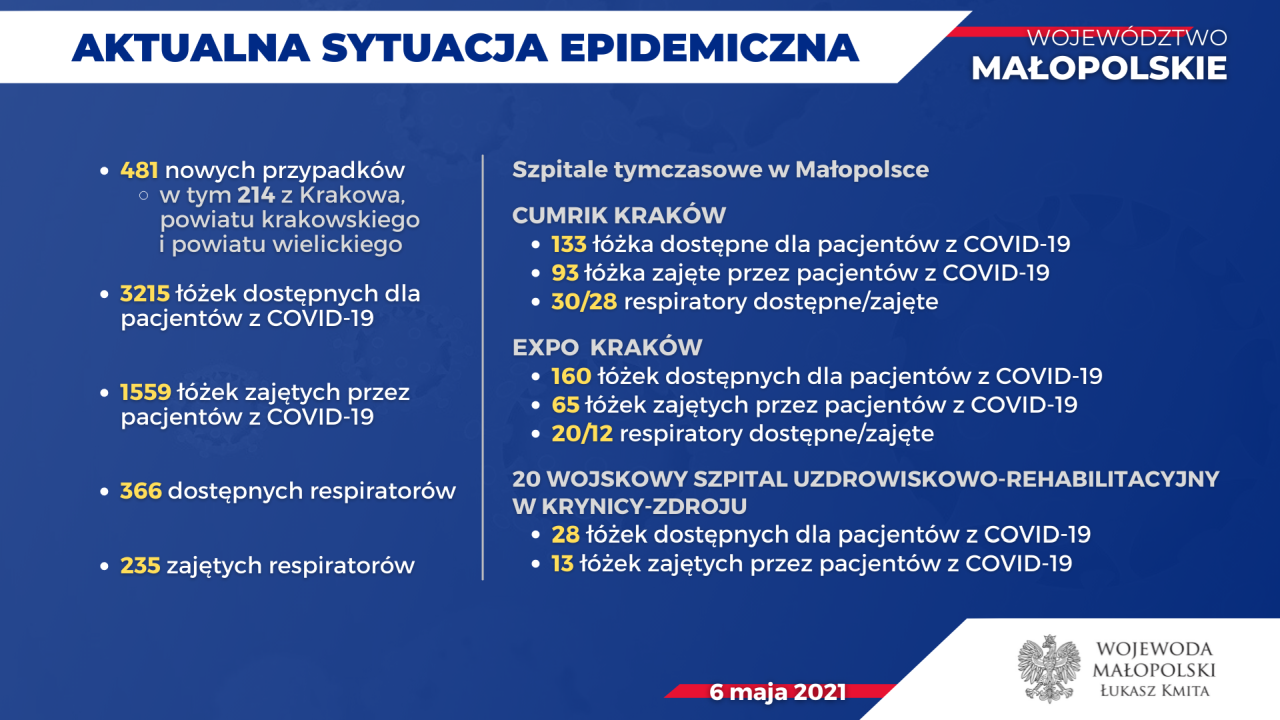 AKTUALNA SYTUACJA EPIDEMICZNA

WOJEWÓDZTWO
MAŁOPOLSKIE

- 481 nowych przypadków
  - w tym 214 z Krakowa, powiatu krakowskiego i powiatu wielickiego
- 3215 łóżek dostępnych dla pacjentów z COVID-19
- 1559 łóżek zajętych przez pacjentów z COVID-19
- 366 dostępnych respiratorów
- 235 zajętych respiratorów

Szpitale tymczasowe w Małopolsce

CUMRIK KRAKÓW
- 133 łóżka dostępne dla pacjentów z COVID-19
- 93 łóżka zajęte przez pacjentów z COVID-19
- 30/28 respiratory dostępne/zajęte

EXPO KRAKÓW
- 160 łóżek dostępnych dla pacjentów z COVID-19
- 65 łóżek zajętych przez pacjentów z COVID-19
- 20/12 respiratory dostępne/zajęte

20 WOJSKOWY SZPITAL UZDROWISKOWO-REHABILITACYJNY W KRYNICY-ZDROJU
- 28 łóżek dostępnych dla pacjentów z COVID-19
- 13 łóżek zajętych przez pacjentów z COVID-19

6 maja 2021

WOJEWODA
MAŁOPOLSKI
ŁUKASZ KMITA